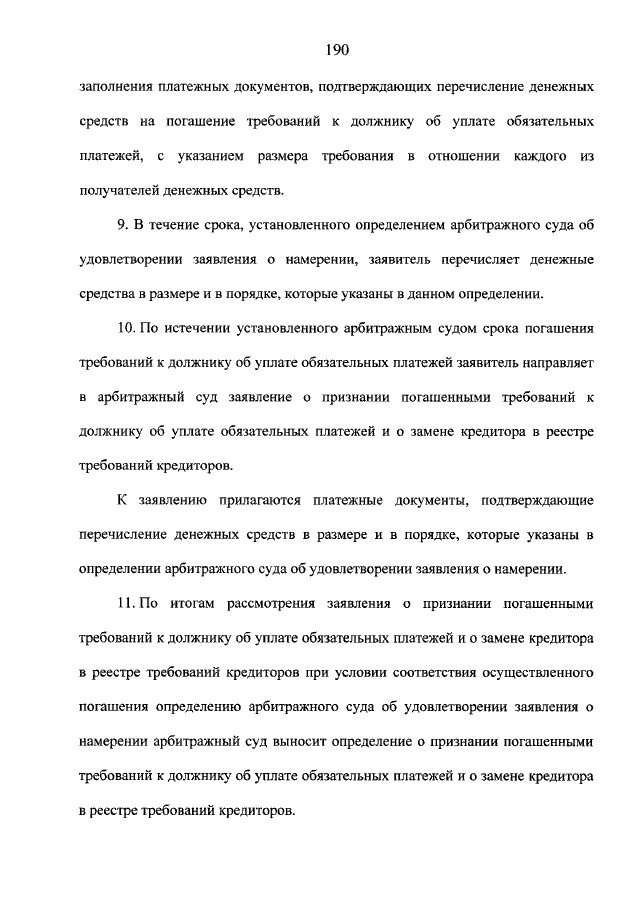 190

заполнения платежных документов, подтверждающих перечисление денежных средств на погашение требований к должнику об уплате обязательных платежей, с указанием размера требования в отношении каждого из получателей денежных средств.

9. В течение срока, установленного определением арбитражного суда об удовлетворении заявления о намерении, заявитель перечисляет денежные средства в размере и в порядке, которые указаны в данном определении.

10. По истечении установленного арбитражным судом срока погашения требований к должнику об уплате обязательных платежей заявитель направляет в арбитражный суд заявление о признании погашенными требований к должнику об уплате обязательных платежей и о замене кредитора в реестре требований кредиторов.

К заявлению прилагаются платежные документы, подтверждающие перечисление денежных средств в размере и в порядке, которые указаны в определении арбитражного суда об удовлетворении заявления о намерении.

11. По итогам рассмотрения заявления о признании погашенными требований к должнику об уплате обязательных платежей и о замене кредитора в реестре требований кредиторов при условии соответствия осуществленного погашения определению арбитражного суда об удовлетворении заявления о намерении арбитражный суд выносит определение о признании погашенными требований к должнику об уплате обязательных платежей и о замене кредитора в реестре требований кредиторов.